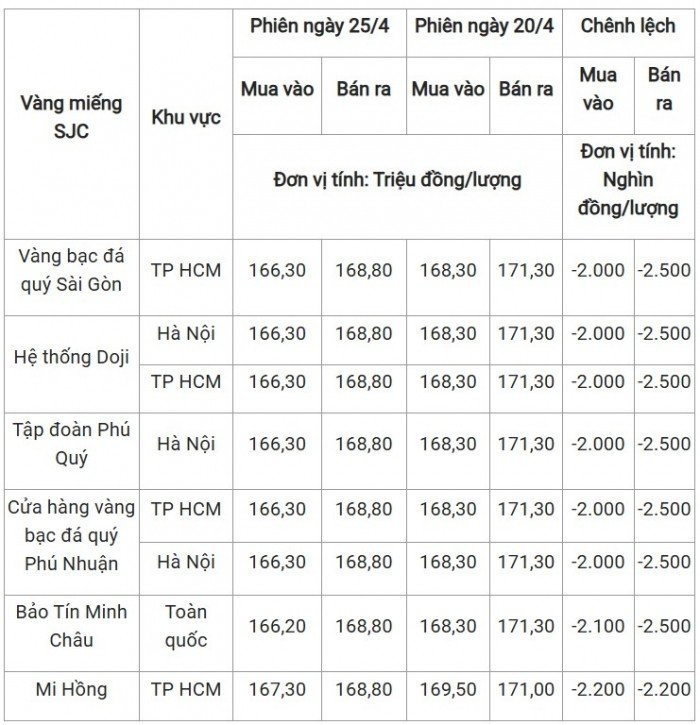 | Vàng miếng SJC | Khu vực | Phiên ngày 25/4 | | Phiên ngày 20/4 | | Chênh lệch | |
|---|---|---|---|---|---|---|---|
| | | Mua vào | Bán ra | Mua vào | Bán ra | Mua vào | Bán ra |
| | | Đơn vị tính: Triệu đồng/lượng | | | | Đơn vị tính: Nghìn đồng/lượng | |
| Vàng bạc đá quý Sài Gòn | TP HCM | 166,30 | 168,80 | 168,30 | 171,30 | -2.000 | -2.500 |
| Hệ thống Doji | Hà Nội | 166,30 | 168,80 | 168,30 | 171,30 | -2.000 | -2.500 |
| | TP HCM | 166,30 | 168,80 | 168,30 | 171,30 | -2.000 | -2.500 |
| Tập đoàn Phú Quý | Hà Nội | 166,30 | 168,80 | 168,30 | 171,30 | -2.000 | -2.500 |
| Cửa hàng vàng bạc đá quý Phú Nhuận | TP HCM | 166,30 | 168,80 | 168,30 | 171,30 | -2.000 | -2.500 |
| | Hà Nội | 166,30 | 168,80 | 168,30 | 171,30 | -2.000 | -2.500 |
| Bảo Tín Minh Châu | Toàn quốc | 166,20 | 168,80 | 168,30 | 171,30 | -2.100 | -2.500 |
| Mi Hồng | TP HCM | 167,30 | 168,80 | 169,50 | 171,00 | -2.200 | -2.200 |